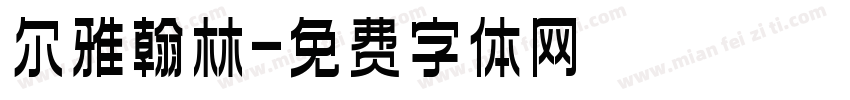 尔雅翰林-免费字体网

www.mian fei zi ti.com